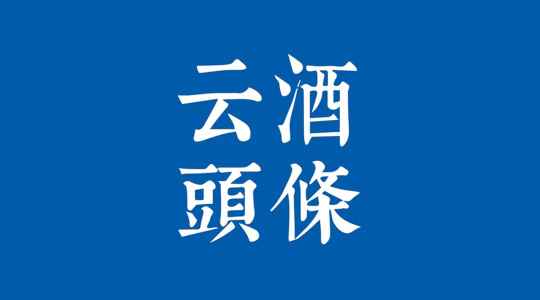 云酒
頭條